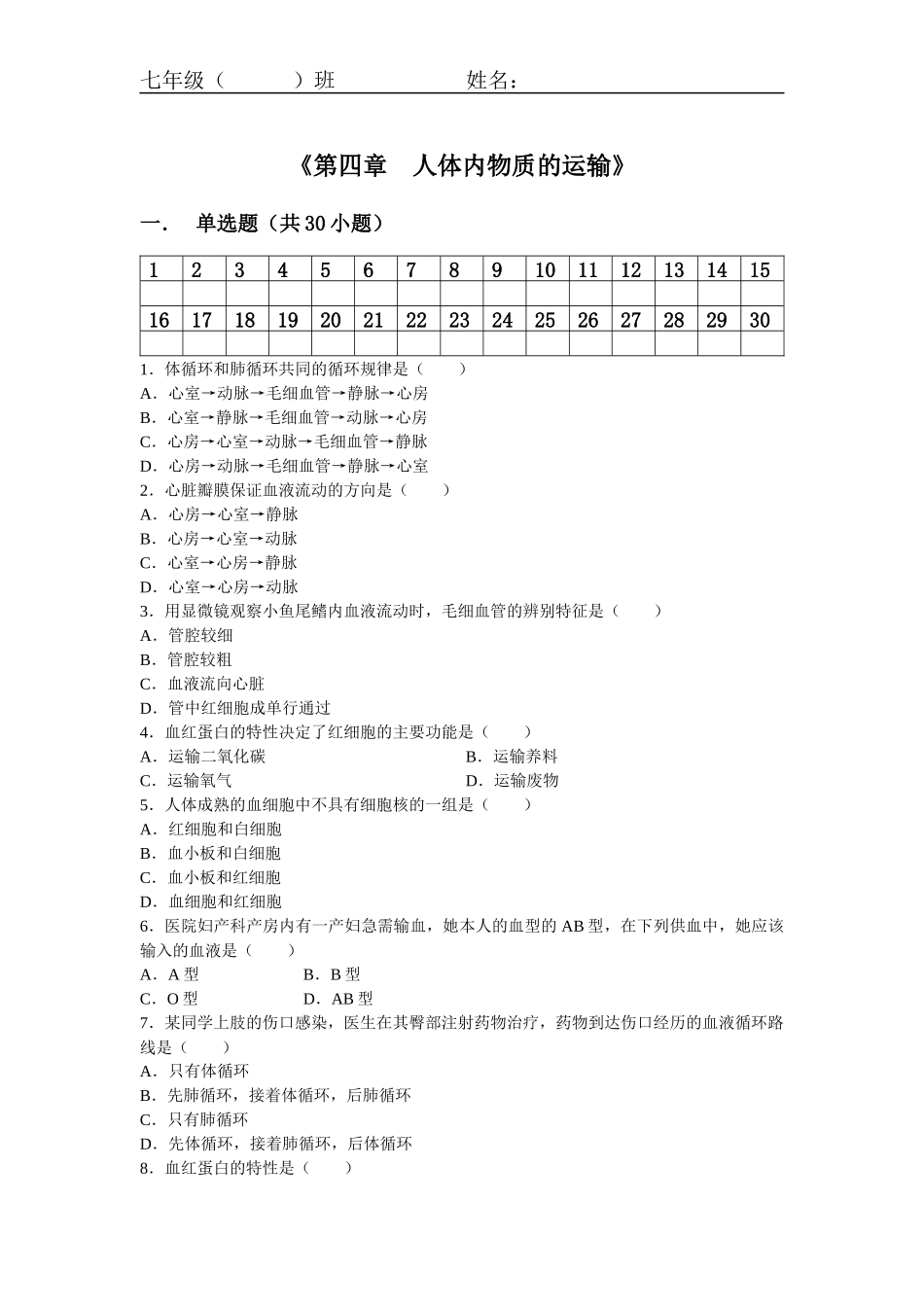 七年级（　　）班　　　　姓名：

《第四章　人体内物质的运输》

一．　单选题（共 30 小题）

| 1 | 2 | 3 | 4 | 5 | 6 | 7 | 8 | 9 | 10 | 11 | 12 | 13 | 14 | 15 |
|---|---|---|---|---|---|---|---|---|---|---|---|---|---|---|
| | | | | | | | | | | | | | | |
| 16 | 17 | 18 | 19 | 20 | 21 | 22 | 23 | 24 | 25 | 26 | 27 | 28 | 29 | 30 |
| | | | | | | | | | | | | | | |

1．体循环和肺循环共同的循环规律是（　　）
A．心室→动脉→毛细血管→静脉→心房
B．心室→静脉→毛细血管→动脉→心房
C．心房→心室→动脉→毛细血管→静脉
D．心房→动脉→毛细血管→静脉→心室
2．心脏瓣膜保证血液流动的方向是（　　）
A．心房→心室→静脉
B．心房→心室→动脉
C．心室→心房→静脉
D．心室→心房→动脉
3．用显微镜观察小鱼尾鳍内血液流动时，毛细血管的辨别特征是（　　）
A．管腔较细
B．管腔较粗
C．血液流向心脏
D．管中红细胞成单行通过
4．血红蛋白的特性决定了红细胞的主要功能是（　　）
A．运输二氧化碳　　　　B．运输养料
C．运输氧气　　　　D．运输废物
5．人体成熟的血细胞中不具有细胞核的一组是（　　）
A．红细胞和白细胞
B．血小板和白细胞
C．血小板和红细胞
D．血细胞和红细胞
6．医院妇产科产房内有一产妇急需输血，她本人的血型的 AB 型，在下列供血中，她应该输入的血液是（　　）
A．A 型　　　　B．B 型
C．O 型　　　　D．AB 型
7．某同学上肢的伤口感染，医生在其臀部注射药物治疗，药物到达伤口经历的血液循环路线是（　　）
A．只有体循环
B．先肺循环，接着体循环，后肺循环
C．只有肺循环
D．先体循环，接着肺循环，后体循环
8．血红蛋白的特性是（　　）